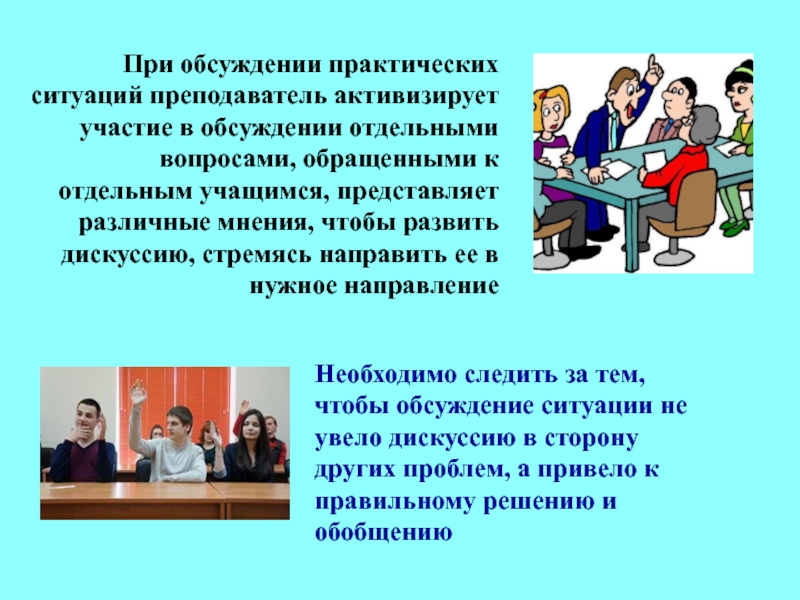 При обсуждении практических ситуаций преподаватель активизирует участие в обсуждении отдельными вопросами, обращенными к отдельным учащимся, представляет различные мнения, чтобы развить дискуссию, стремясь направить ее в нужное направление

Необходимо следить за тем, чтобы обсуждение ситуации не увело дискуссию в сторону других проблем, а привело к правильному решению и обобщению